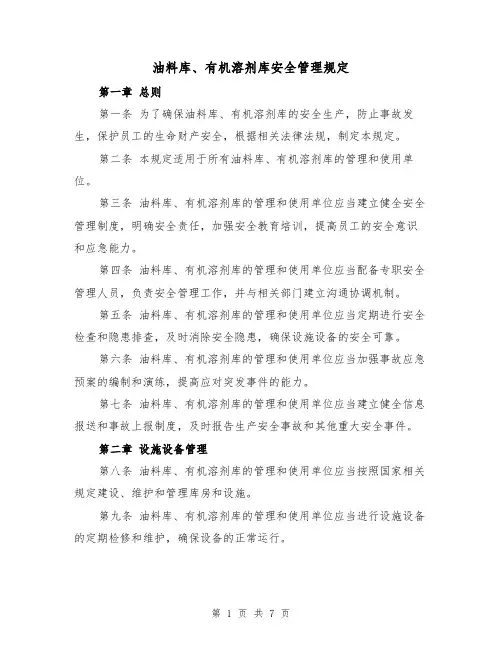 油料库、有机溶剂库安全管理规定

第一章 总则

第一条 为了确保油料库、有机溶剂库的安全生产，防止事故发生，保护员工的生命财产安全，根据相关法律法规，制定本规定。

第二条 本规定适用于所有油料库、有机溶剂库的管理和使用单位。

第三条 油料库、有机溶剂库的管理和使用单位应当建立健全安全管理制度，明确安全责任，加强安全教育培训，提高员工的安全意识和应急能力。

第四条 油料库、有机溶剂库的管理和使用单位应当配备专职安全管理人员，负责安全管理工作，并与相关部门建立沟通协调机制。

第五条 油料库、有机溶剂库的管理和使用单位应当定期进行安全检查和隐患排查，及时消除安全隐患，确保设施设备的安全可靠。

第六条 油料库、有机溶剂库的管理和使用单位应当加强事故应急预案的编制和演练，提高应对突发事件的能力。

第七条 油料库、有机溶剂库的管理和使用单位应当建立健全信息报送和事故上报制度，及时报告生产安全事故和其他重大安全事件。

第二章 设施设备管理

第八条 油料库、有机溶剂库的管理和使用单位应当按照国家相关规定建设、维护和管理库房和设施。

第九条 油料库、有机溶剂库的管理和使用单位应当进行设施设备的定期检修和维护，确保设备的正常运行。

第 1 页 共 7 页